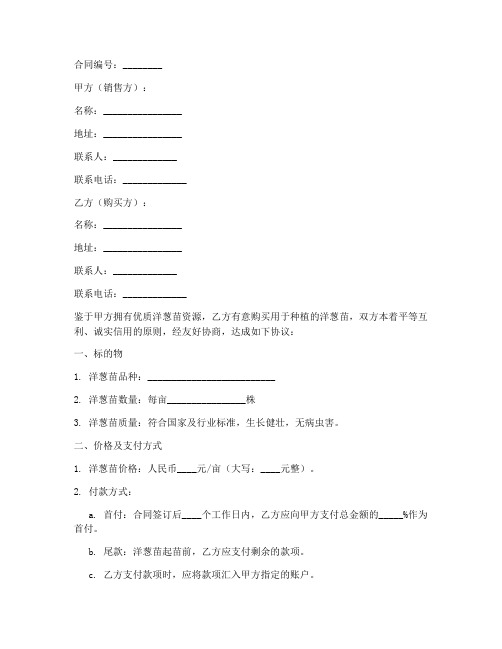 合同编号：________

甲方（销售方）：

名称：________________

地址：________________

联系人：_____________

联系电话：_____________

乙方（购买方）：

名称：________________

地址：________________

联系人：_____________

联系电话：_____________

鉴于甲方拥有优质洋葱苗资源，乙方有意购买用于种植的洋葱苗，双方本着平等互利、诚实信用的原则，经友好协商，达成如下协议：

一、标的物

1. 洋葱苗品种：__________________________

2. 洋葱苗数量：每亩________________株

3. 洋葱苗质量：符合国家及行业标准，生长健壮，无病虫害。

二、价格及支付方式

1. 洋葱苗价格：人民币____元/亩（大写：____元整）。

2. 付款方式：

a. 首付：合同签订后____个工作日内，乙方应向甲方支付总金额的_____%作为首付。

b. 尾款：洋葱苗起苗前，乙方应支付剩余的款项。

c. 乙方支付款项时，应将款项汇入甲方指定的账户。